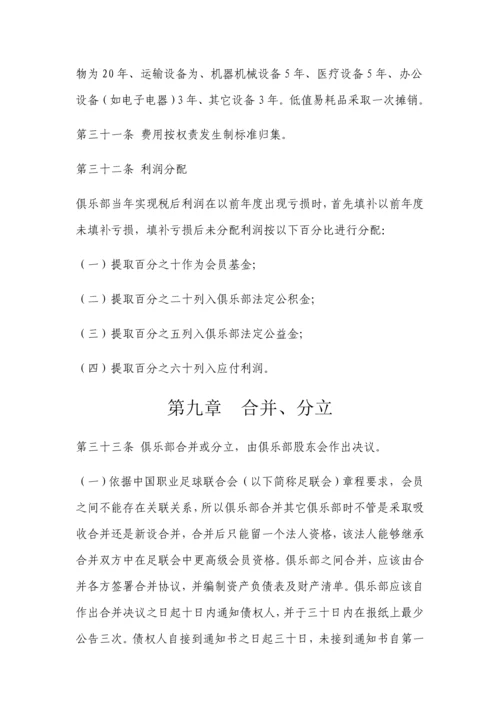 物为 20 年、运输设备为、机器机械设备 5 年、医疗设备 5 年、办公设备（如电子电器）3 年、其它设备 3 年。低值易耗品采取一次摊销。

第三十一条 费用按权责发生制标准归集。

第三十二条 利润分配

俱乐部当年实现税后利润在以前年度出现亏损时，首先填补以前年度未填补亏损，填补亏损后未分配利润按以下百分比进行分配：

（一）提取百分之十作为会员基金；

（二）提取百分之二十列入俱乐部法定公积金；

（三）提取百分之五列入俱乐部法定公益金；

（四）提取百分之六十列入应付利润。

第九章 合并、分立

第三十三条 俱乐部合并或分立，由俱乐部股东会作出决议。

（一）依据中国职业足球联合会（以下简称足联会）章程要求，会员之间不能存在关联关系，所以俱乐部合并其它俱乐部时不管是采取吸收合并还是新设合并，合并后只能留一个法人资格，该法人能够继承合并双方中在足联会中更高级会员资格。俱乐部之间合并，应该由合并各方签署合并协议，并编制资产负债表及财产清单。俱乐部应该自作出合并决议之日起十日内通知债权人，并于三十日内在报纸上最少公告三次。债权人自接到通知书之日起三十日，未接到通知书自第一